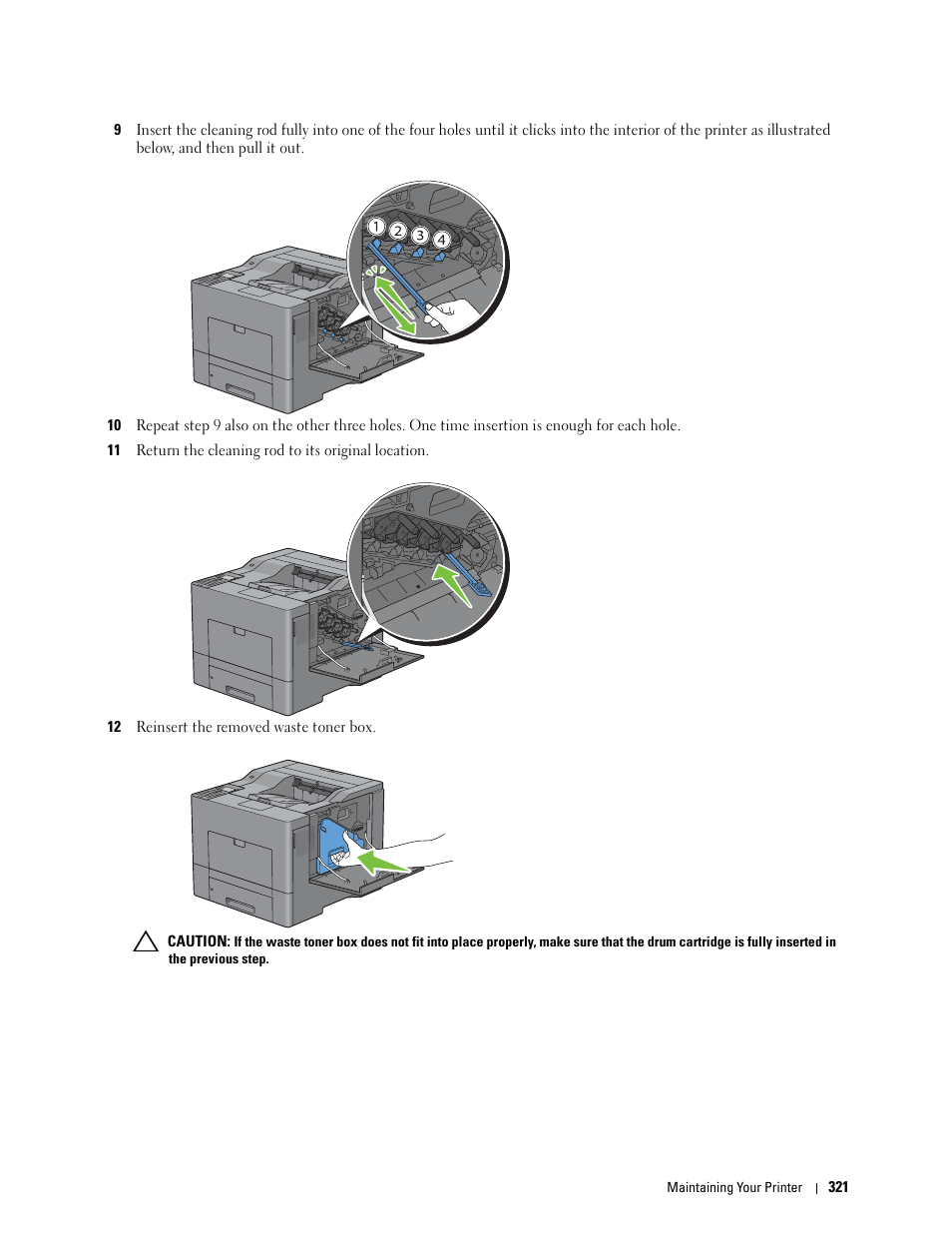 9 Insert the cleaning rod fully into one of the four holes until it clicks into the interior of the printer as illustrated below, and then pull it out.

1 2 3 4

10 Repeat step 9 also on the other three holes. One time insertion is enough for each hole.

11 Return the cleaning rod to its original location.

12 Reinsert the removed waste toner box.

CAUTION: If the waste toner box does not fit into place properly, make sure that the drum cartridge is fully inserted in the previous step.

Maintaining Your Printer | 321